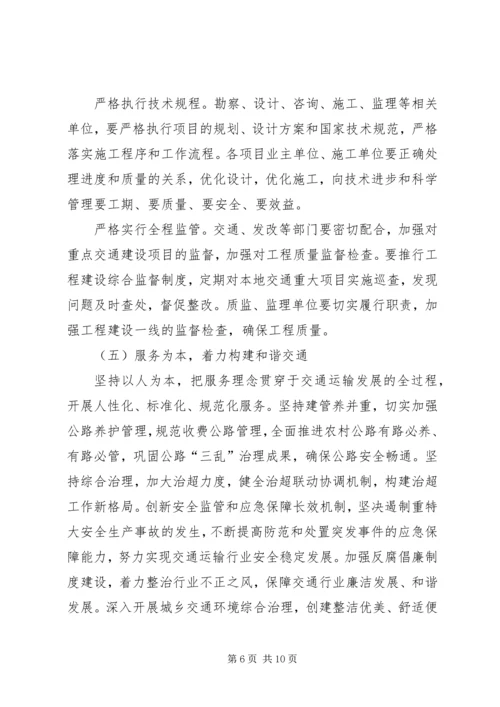 严格执行技术规程。勘察、设计、咨询、施工、监理等相关单位，要严格执行项目的规划、设计方案和国家技术规范，严格落实施工程序和工作流程。各项目业主单位、施工单位要正确处理进度和质量的关系，优化设计，优化施工，向技术进步和科学管理要工期、要质量、要安全、要效益。

严格实行全程监管。交通、发改等部门要密切配合，加强对重点交通建设项目的监督，加强对工程质量监督检查。要推行工程建设综合监督制度，定期对本地交通重大项目实施巡查，发现问题及时查处，督促整改。质监、监理单位要切实履行职责，加强工程建设一线的监督检查，确保工程质量。

（五）服务为本，着力构建和谐交通

坚持以人为本，把服务理念贯穿于交通运输发展的全过程，开展人性化、标准化、规范化服务。坚持建管养并重，切实加强公路养护管理，规范收费公路管理，全面推进农村公路有路必养、有路必管，巩固公路“三乱”治理成果，确保公路安全畅通。坚持综合治理，加大治超力度，健全治超联动协调机制，构建治超工作新格局。创新安全监管和应急保障长效机制，坚决遏制重特大安全生产事故的发生，不断提高防范和处置突发事件的应急保障能力，努力实现交通运输行业安全稳定发展。加强反腐倡廉制度建设，着力整治行业不正之风，保障交通行业廉洁发展、和谐发展。深入开展城乡交通环境综合治理，创建整洁优美、舒适便

第 6 页 共 10 页